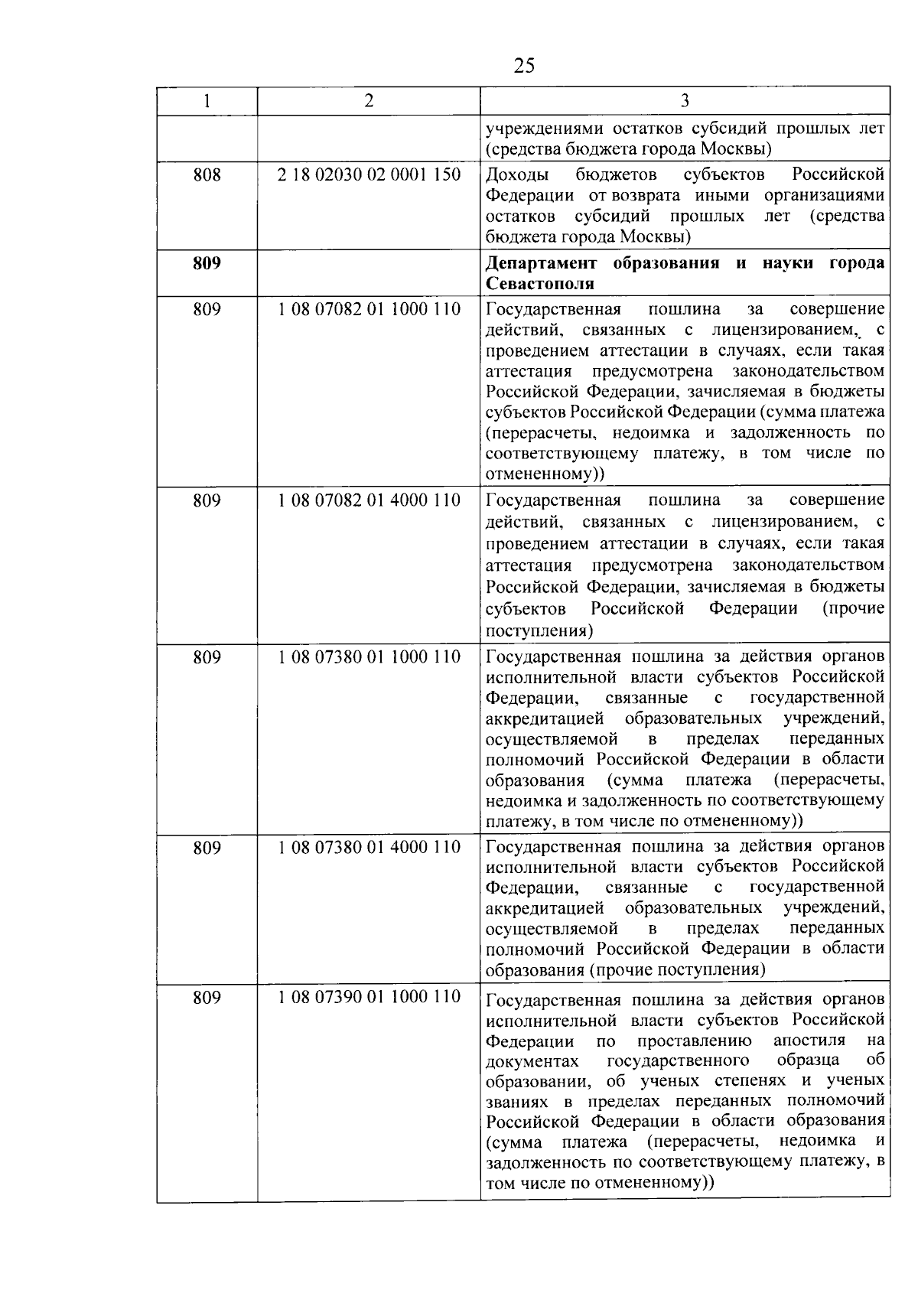 25

| 1 | 2 | 3 |
|---|---|---|
| | | учреждениями остатков субсидий прошлых лет (средства бюджета города Москвы) |
| 808 | 2 18 02030 02 0001 150 | Доходы бюджетов субъектов Российской Федерации от возврата иными организациями остатков субсидий прошлых лет (средства бюджета города Москвы) |
| **809** | | **Департамент образования и науки города Севастополя** |
| 809 | 1 08 07082 01 1000 110 | Государственная пошлина за совершение действий, связанных с лицензированием, с проведением аттестации в случаях, если такая аттестация предусмотрена законодательством Российской Федерации, зачисляемая в бюджеты субъектов Российской Федерации (сумма платежа (перерасчеты, недоимка и задолженность по соответствующему платежу, в том числе по отмененному)) |
| 809 | 1 08 07082 01 4000 110 | Государственная пошлина за совершение действий, связанных с лицензированием, с проведением аттестации в случаях, если такая аттестация предусмотрена законодательством Российской Федерации, зачисляемая в бюджеты субъектов Российской Федерации (прочие поступления) |
| 809 | 1 08 07380 01 1000 110 | Государственная пошлина за действия органов исполнительной власти субъектов Российской Федерации, связанные с государственной аккредитацией образовательных учреждений, осуществляемой в пределах переданных полномочий Российской Федерации в области образования (сумма платежа (перерасчеты, недоимка и задолженность по соответствующему платежу, в том числе по отмененному)) |
| 809 | 1 08 07380 01 4000 110 | Государственная пошлина за действия органов исполнительной власти субъектов Российской Федерации, связанные с государственной аккредитацией образовательных учреждений, осуществляемой в пределах переданных полномочий Российской Федерации в области образования (прочие поступления) |
| 809 | 1 08 07390 01 1000 110 | Государственная пошлина за действия органов исполнительной власти субъектов Российской Федерации по проставлению апостиля на документах государственного образца об образовании, об ученых степенях и ученых званиях в пределах переданных полномочий Российской Федерации в области образования (сумма платежа (перерасчеты, недоимка и задолженность по соответствующему платежу, в том числе по отмененному)) |